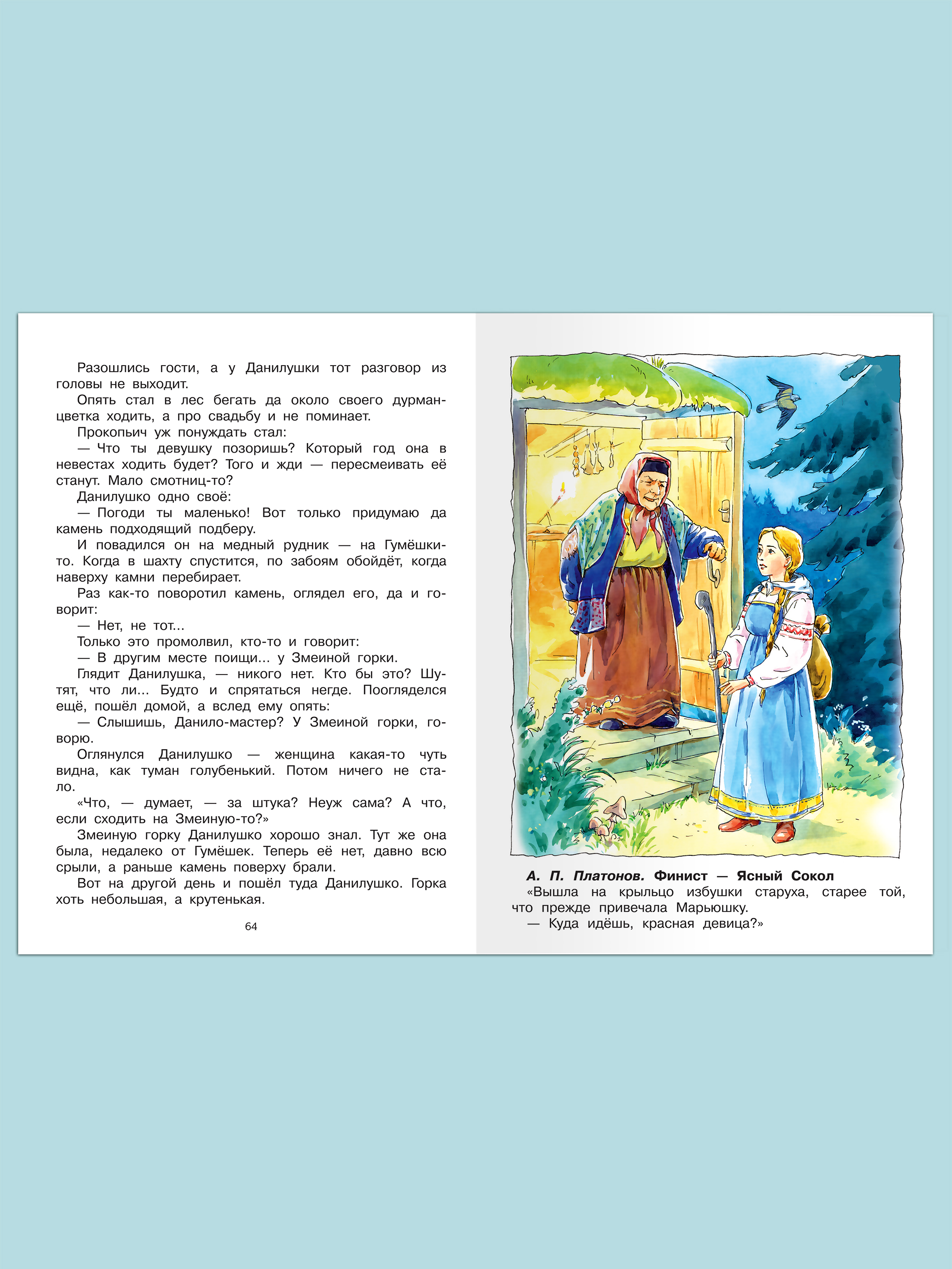 Разошлись гости, а у Данилушки тот разговор из головы не выходит.

Опять стал в лес бегать да около своего дурман-цветка ходить, а про свадьбу и не поминает.

Прокопьич уж понуждать стал:

— Что ты девушку позоришь? Который год она в невестах ходить будет? Того и жди — пересмеивать её станут. Мало смотниц-то?

Данилушко одно своё:

— Погоди ты маленько! Вот только придумаю да камень подходящий подберу.

И повадился он на медный рудник — на Гумёшки-то. Когда в шахту спустится, по забоям обойдёт, когда наверху камни перебирает.

Раз как-то поворотил камень, оглядел его, да и говорит:

— Нет, не тот...

Только это промолвил, кто-то и говорит:

— В другим месте поищи... у Змеиной горки.

Глядит Данилушка, — никого нет. Кто бы это? Шутят, что ли... Будто и спрятаться негде. Поогляделся ещё, пошёл домой, а вслед ему опять:

— Слышишь, Данило-мастер? У Змеиной горки, говорю.

Оглянулся Данилушко — женщина какая-то чуть видна, как туман голубенький. Потом ничего не стало.

«Что, — думает, — за штука? Неуж сама? А что, если сходить на Змеиную-то?»

Змеиную горку Данилушко хорошо знал. Тут же она была, недалеко от Гумёшек. Теперь её нет, давно всю срыли, а раньше камень поверху брали.

Вот на другой день и пошёл туда Данилушко. Горка хоть небольшая, а крутенькая.

64

А. П. Платонов. Финист — Ясный Сокол
«Вышла на крыльцо избушки старуха, старее той, что прежде привечала Марьюшку.
— Куда идёшь, красная девица?»